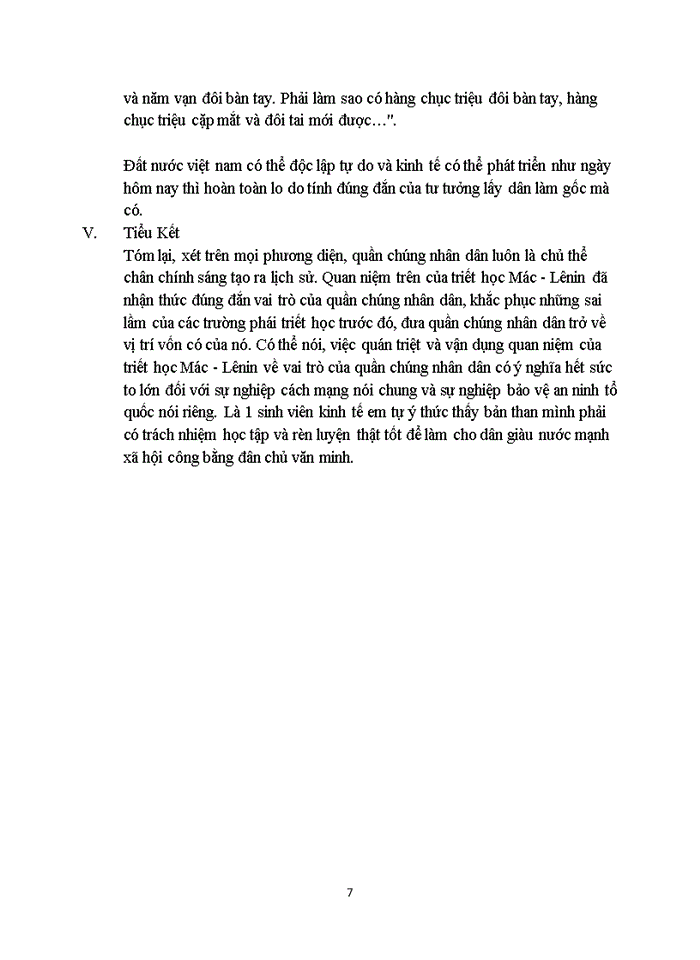 và năm vạn đôi bàn tay. Phải làm sao có hàng chục triệu đôi bàn tay, hàng chục triệu cặp mắt và đôi tai mới được…".

Đất nước việt nam có thể độc lập tự do và kinh tế có thể phát triển như ngày hôm nay thì hoàn toàn lo do tính đúng đắn của tư tưởng lấy dân làm gốc mà có.

V. Tiểu Kết

Tóm lại, xét trên mọi phương diện, quần chúng nhân dân luôn là chủ thể chân chính sáng tạo ra lịch sử. Quan niệm trên của triết học Mác - Lênin đã nhận thức đúng đắn vai trò của quần chúng nhân dân, khắc phục những sai lầm của các trường phái triết học trước đó, đưa quần chúng nhân dân trở về vị trí vốn có của nó. Có thể nói, việc quán triệt và vận dụng quan niệm của triết học Mác - Lênin về vai trò của quần chúng nhân dân có ý nghĩa hết sức to lớn đối với sự nghiệp cách mạng nói chung và sự nghiệp bảo vệ an ninh tổ quốc nói riêng. Là 1 sinh viên kinh tế em tự ý thức thấy bản than mình phải có trách nhiệm học tập và rèn luyện thật tốt để làm cho dân giàu nước mạnh xã hội công bằng dân chủ văn minh.

7